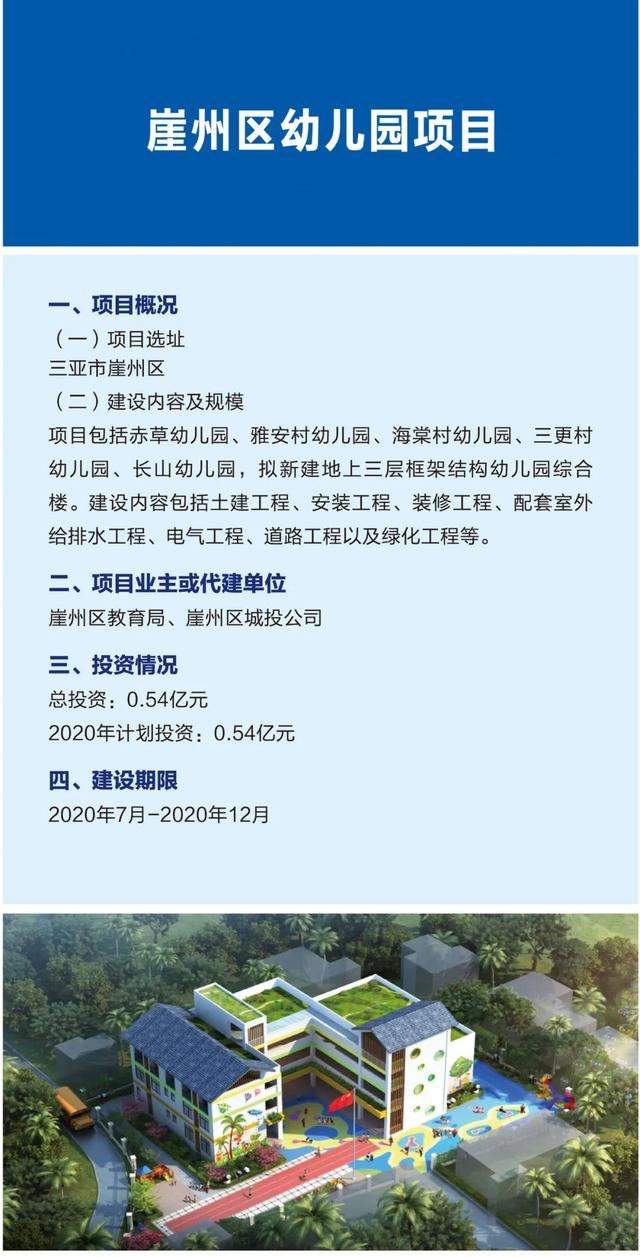 崖州区幼儿园项目

一、项目概况

（一）项目选址

三亚市崖州区

（二）建设内容及规模

项目包括赤草幼儿园、雅安村幼儿园、海棠村幼儿园、三更村幼儿园、长山幼儿园，拟新建地上三层框架结构幼儿园综合楼。建设内容包括土建工程、安装工程、装修工程、配套室外给排水工程、电气工程、道路工程以及绿化工程等。

二、项目业主或代建单位

崖州区教育局、崖州区城投公司

三、投资情况

总投资：0.54亿元

2020年计划投资：0.54亿元

四、建设期限

2020年7月-2020年12月